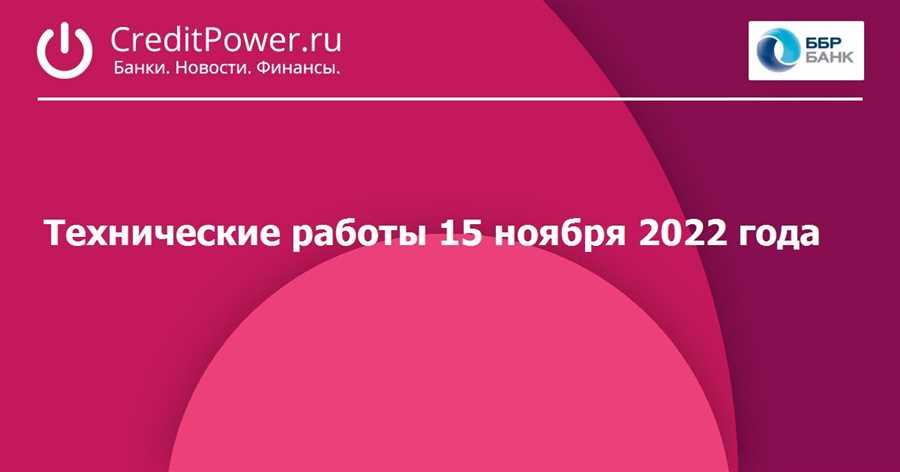 CreditPower.ru
Банки. Новости. Финансы.

ББР БАНК

Технические работы 15 ноября 2022 года